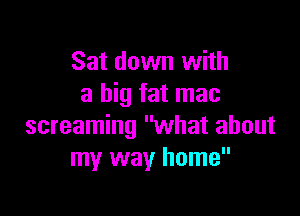 Sat down with
a big fat mac
screaming "what about
my way home"